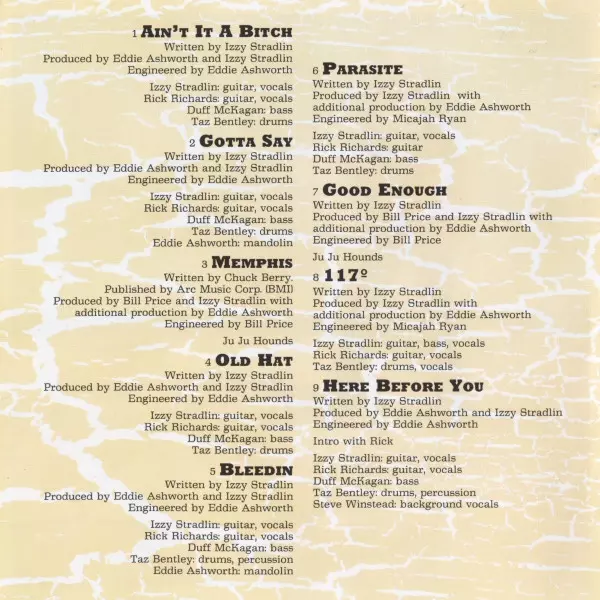 1 AIN'T IT A BITCH
Written by Izzy Stradlin
Produced by Eddie Ashworth and Izzy Stradlin
Engineered by Eddie Ashworth

Izzy Stradlin: guitar, vocals
Rick Richards: guitar, vocals
Duff McKagan: bass
Taz Bentley: drums

2 GOTTA SAY
Written by Izzy Stradlin
Produced by Eddie Ashworth and Izzy Stradlin
Engineered by Eddie Ashworth

Izzy Stradlin: guitar, vocals
Rick Richards: guitar, vocals
Duff McKagan: bass
Taz Bentley: drums
Eddie Ashworth: mandolin

3 MEMPHIS
Written by Chuck Berry.
Published by Arc Music Corp. (BMI)
Produced by Bill Price and Izzy Stradlin with additional production by Eddie Ashworth
Engineered by Bill Price

Ju Ju Hounds

4 OLD HAT
Written by Izzy Stradlin
Produced by Eddie Ashworth and Izzy Stradlin
Engineered by Eddie Ashworth

Izzy Stradlin: guitar, vocals
Rick Richards: guitar, vocals
Duff McKagan: bass
Taz Bentley: drums

5 BLEEDIN
Written by Izzy Stradlin
Produced by Eddie Ashworth and Izzy Stradlin
Engineered by Eddie Ashworth

Izzy Stradlin: guitar, vocals
Rick Richards: guitar, vocals
Duff McKagan: bass
Taz Bentley: drums, percussion
Eddie Ashworth: mandolin

6 PARASITE
Written by Izzy Stradlin
Produced by Izzy Stradlin with additional production by Eddie Ashworth
Engineered by Micajah Ryan

Izzy Stradlin: guitar, vocals
Rick Richards: guitar
Duff McKagan: bass
Taz Bentley: drums

7 GOOD ENOUGH
Written by Izzy Stradlin
Produced by Bill Price and Izzy Stradlin with additional production by Eddie Ashworth
Engineered by Bill Price

Ju Ju Hounds

8 117º
Written by Izzy Stradlin
Produced by Izzy Stradlin with additional production by Eddie Ashworth
Engineered by Micajah Ryan

Izzy Stradlin: guitar, bass, vocals
Rick Richards: guitar, vocals
Taz Bentley: drums, vocals

9 HERE BEFORE YOU
Written by Izzy Stradlin
Produced by Eddie Ashworth and Izzy Stradlin
Engineered by Eddie Ashworth

Intro with Rick

Izzy Stradlin: guitar, vocals
Rick Richards: guitar, vocals
Duff McKagan: bass
Taz Bentley: drums, percussion
Steve Winstead: background vocals